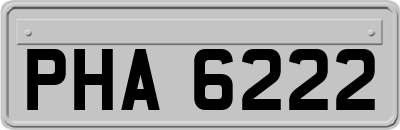 PHA 6222